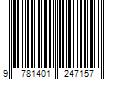 9 781401 247157